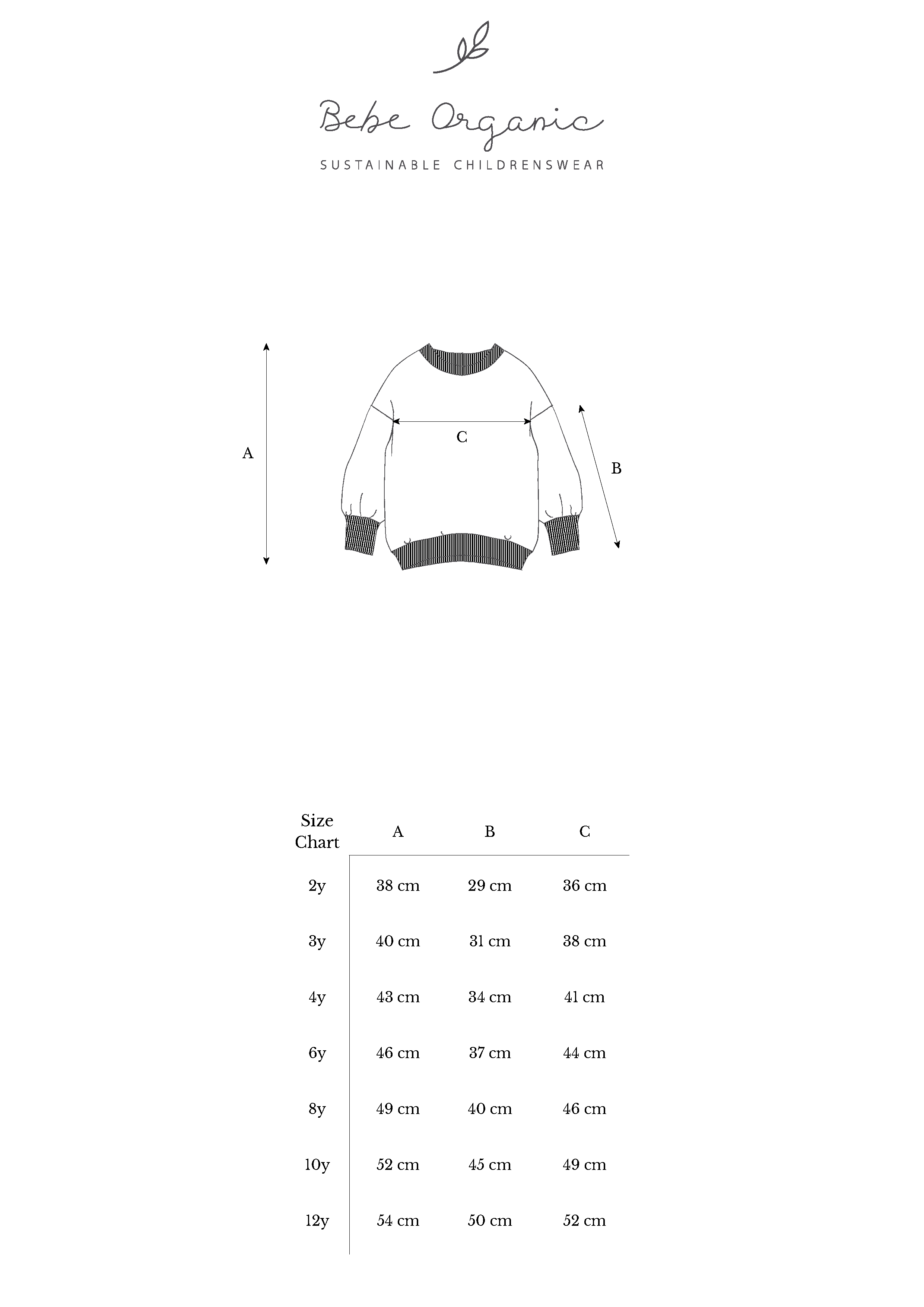 Bebe Organic
SUSTAINABLE CHILDRENSWEAR

A

C

B

| Size Chart | A | B | C |
|---|---|---|---|
| 2y | 38 cm | 29 cm | 36 cm |
| 3y | 40 cm | 31 cm | 38 cm |
| 4y | 43 cm | 34 cm | 41 cm |
| 6y | 46 cm | 37 cm | 44 cm |
| 8y | 49 cm | 40 cm | 46 cm |
| 10y | 52 cm | 45 cm | 49 cm |
| 12y | 54 cm | 50 cm | 52 cm |